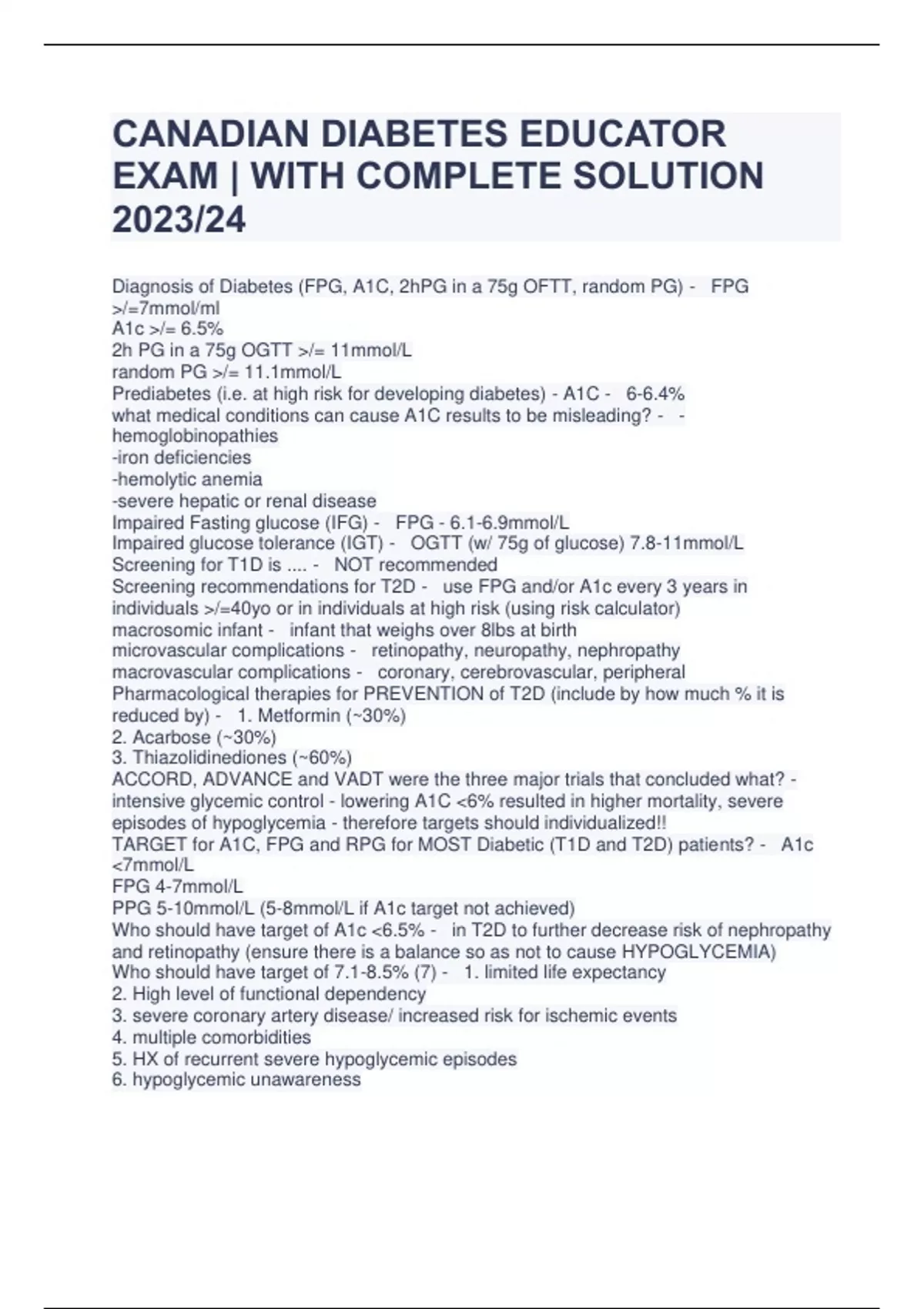 CANADIAN DIABETES EDUCATOR EXAM | WITH COMPLETE SOLUTION 2023/24

Diagnosis of Diabetes (FPG, A1C, 2hPG in a 75g OFTT, random PG) - FPG >/=7mmol/ml
A1c >/= 6.5%
2h PG in a 75g OGTT >/= 11mmol/L
random PG >/= 11.1mmol/L
Prediabetes (i.e. at high risk for developing diabetes) - A1C - 6-6.4%
what medical conditions can cause A1C results to be misleading? - -hemoglobinopathies
-iron deficiencies
-hemolytic anemia
-severe hepatic or renal disease
Impaired Fasting glucose (IFG) - FPG - 6.1-6.9mmol/L
Impaired glucose tolerance (IGT) - OGTT (w/ 75g of glucose) 7.8-11mmol/L
Screening for T1D is .... - NOT recommended
Screening recommendations for T2D - use FPG and/or A1c every 3 years in individuals >/=40yo or in individuals at high risk (using risk calculator)
macrosomic infant - infant that weighs over 8lbs at birth
microvascular complications - retinopathy, neuropathy, nephropathy
macrovascular complications - coronary, cerebrovascular, peripheral
Pharmacological therapies for PREVENTION of T2D (include by how much % it is reduced by) - 1. Metformin (~30%)
2. Acarbose (~30%)
3. Thiazolidinediones (~60%)
ACCORD, ADVANCE and VADT were the three major trials that concluded what? - intensive glycemic control - lowering A1C <6% resulted in higher mortality, severe episodes of hypoglycemia - therefore targets should individualized!!
TARGET for A1C, FPG and RPG for MOST Diabetic (T1D and T2D) patients? - A1c <7mmol/L
FPG 4-7mmol/L
PPG 5-10mmol/L (5-8mmol/L if A1c target not achieved)
Who should have target of A1c <6.5% - in T2D to further decrease risk of nephropathy and retinopathy (ensure there is a balance so as not to cause HYPOGLYCEMIA)
Who should have target of 7.1-8.5% (7) - 1. limited life expectancy
2. High level of functional dependency
3. severe coronary artery disease/ increased risk for ischemic events
4. multiple comorbidities
5. HX of recurrent severe hypoglycemic episodes
6. hypoglycemic unawareness